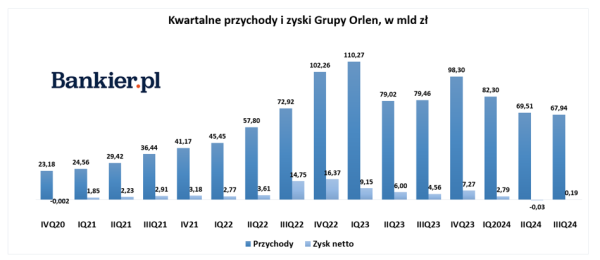 Kwartalne przychody i zyski Grupy Orlen, w mld zł

Bankier.pl

23,18
-0,002
24,56
1,85
29,42
2,23
36,44
2,91
41,17
3,18
45,45
2,77
57,80
3,61
72,92
14,75
102,26
16,37
110,27
9,15
79,02
6,00
79,46
4,56
98,30
7,27
82,30
2,79
69,51
-0,03
67,94
0,19

IVQ20 IQ21 IIQ21 IIIQ21 IV21 IQ22 IIQ22 IIIQ22 IVQ22 IQ23 IIQ23 IIIQ23 IVQ23 IQ2024 IIQ24 IIIQ24

Przychody Zysk netto